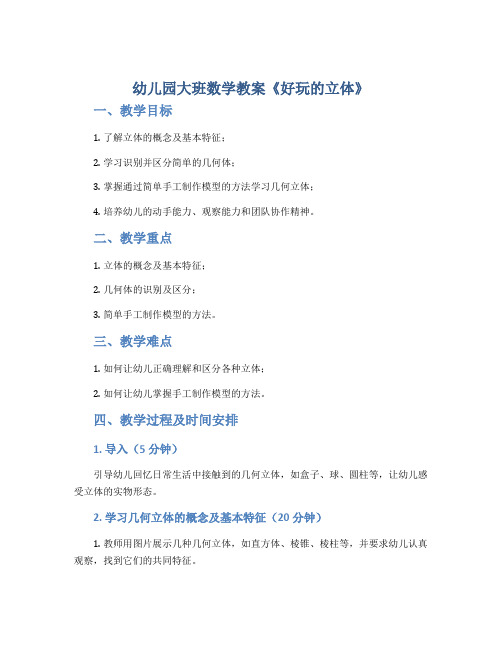 幼儿园大班数学教案《好玩的立体》

一、教学目标

1. 了解立体的概念及基本特征；

2. 学习识别并区分简单的几何体；

3. 掌握通过简单手工制作模型的方法学习几何立体；

4. 培养幼儿的动手能力、观察能力和团队协作精神。

二、教学重点

1. 立体的概念及基本特征；

2. 几何体的识别及区分；

3. 简单手工制作模型的方法。

三、教学难点

1. 如何让幼儿正确理解和区分各种立体；

2. 如何让幼儿掌握手工制作模型的方法。

四、教学过程及时间安排

1. 导入（5 分钟）

引导幼儿回忆日常生活中接触到的几何立体，如盒子、球、圆柱等，让幼儿感受立体的实物形态。

2. 学习几何立体的概念及基本特征（20 分钟）

1. 教师用图片展示几种几何立体，如直方体、棱锥、棱柱等，并要求幼儿认真观察，找到它们的共同特征。